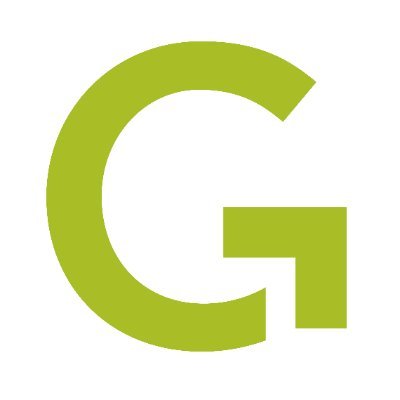 G